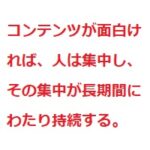 コンテンツが面白ければ、人は集中し、その集中が長期間にわたり持続する。